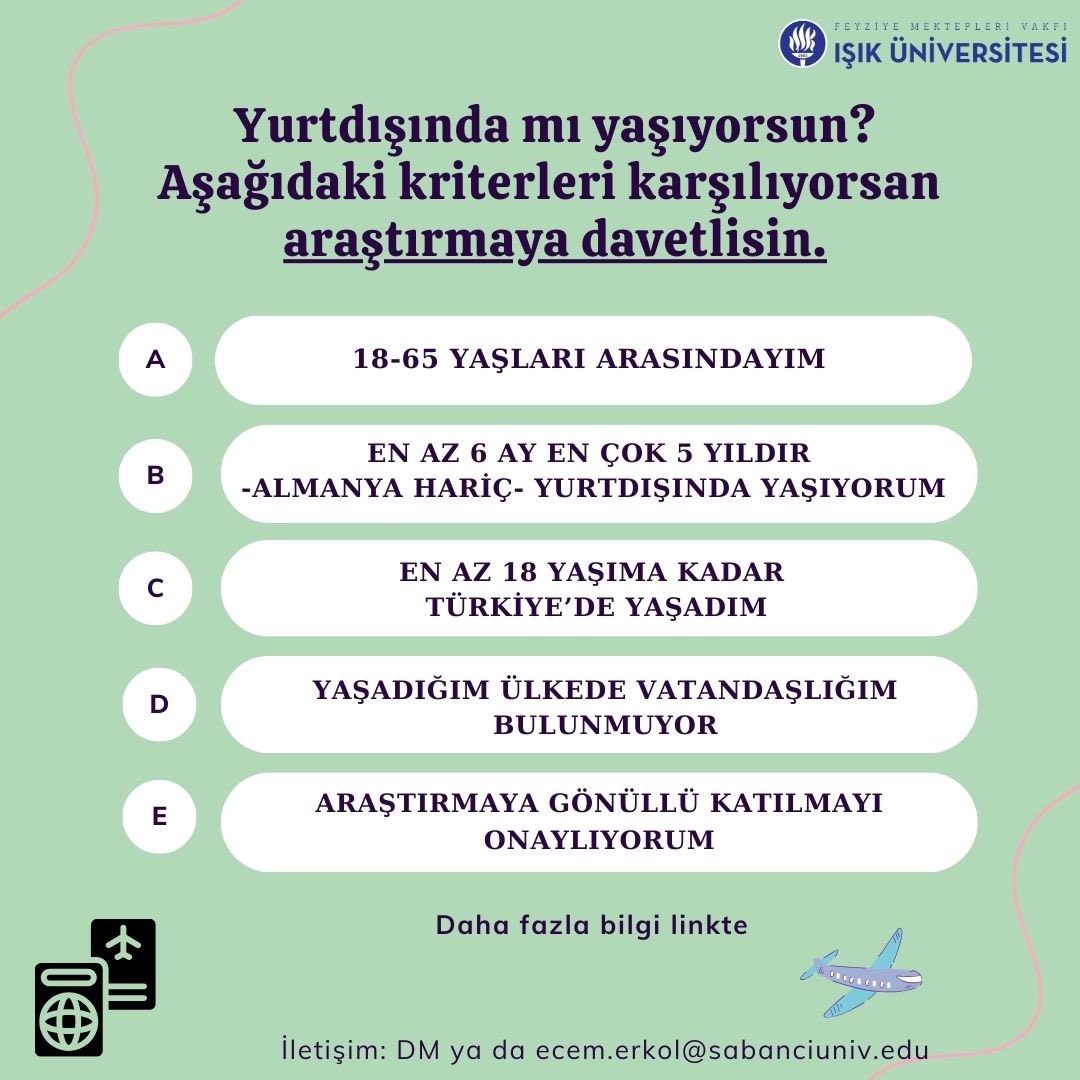 FEYZİYE MEKTEPLERİ VAKFI
IŞIK ÜNİVERSİTESİ

Yurtdışında mı yaşıyorsun? Aşağıdaki kriterleri karşılıyorsan araştırmaya davetlisin.

A
18-65 YAŞLARI ARASINDAYIM

B
EN AZ 6 AY EN ÇOK 5 YILDIR -ALMANYA HARİÇ- YURTDIŞINDA YAŞIYORUM

C
EN AZ 18 YAŞIMA KADAR TÜRKİYE'DE YAŞADIM

D
YAŞADIĞIM ÜLKEDE VATANDAŞLIĞIM BULUNMUYOR

E
ARAŞTIRMAYA GÖNÜLLÜ KATILMAYI ONAYLIYORUM

Daha fazla bilgi linkte

İletişim: DM ya da ecem.erkol@sabanciuniv.edu